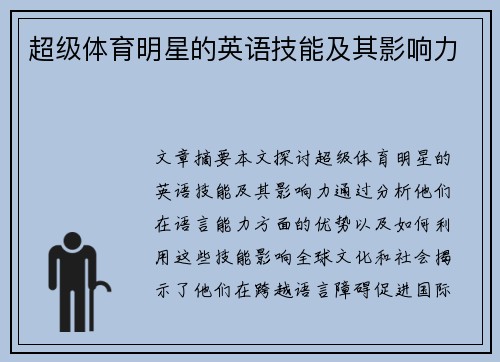 超级体育明星的英语技能及其影响力

文章摘要本文探讨超级体育明星的英语技能及其影响力通过分析他们在语言能力方面的优势以及如何利用这些技能影响全球文化和社会揭示了他们在跨越语言障碍促进国际